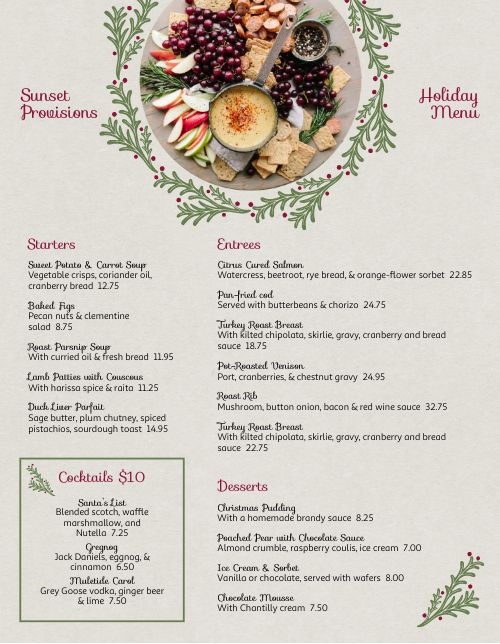 Sunset Provisions

Holiday Menu

Starters

Sweet Potato & Carrot Soup
Vegetable crisps, coriander oil, cranberry bread 12.75

Baked Figs
Pecan nuts & clementine salad 8.75

Roast Parsnip Soup
With curried oil & fresh bread 11.95

Lamb Patties with Couscous
With harissa spice & raita 11.25

Duck Liver Parfait
Sage butter, plum chutney, spiced pistachios, sourdough toast 14.95

Cocktails $10

Santa's List
Blended scotch, waffle marshmallow, and Nutella 7.25

Gregnog
Jack Daniels, eggnog, & cinnamon 6.50

Muletide Carol
Grey Goose vodka, ginger beer & lime 7.50

Entrees

Citrus Cured Salmon
Watercress, beetroot, rye bread, & orange-flower sorbet 22.85

Pan-fried cod
Served with butterbeans & chorizo 24.75

Turkey Roast Breast
With kilted chipolata, skirlie, gravy, cranberry and bread sauce 18.75

Pot-Roasted Venison
Port, cranberries, & chestnut gravy 24.95

Roast Rib
Mushroom, button onion, bacon & red wine sauce 32.75

Turkey Roast Breast
With kilted chipolata, skirlie, gravy, cranberry and bread sauce 22.75

Desserts

Christmas Pudding
With a homemade brandy sauce 8.25

Poached Pear with Chocolate Sauce
Almond crumble, raspberry coulis, ice cream 7.00

Ice Cream & Sorbet
Vanilla or chocolate, served with wafers 8.00

Chocolate Mousse
With Chantilly cream 7.50